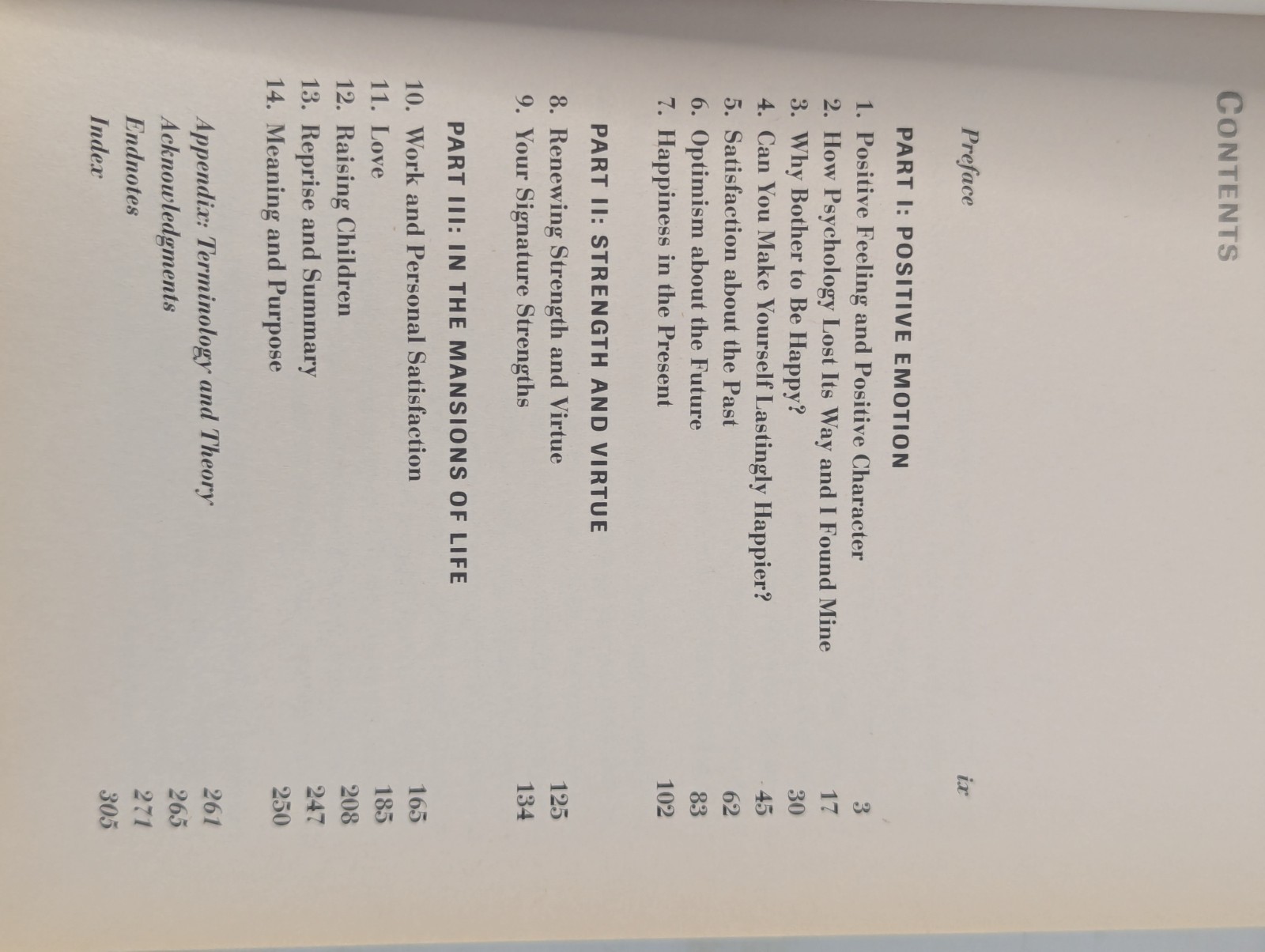 CONTENTS

Preface ix

PART I: POSITIVE EMOTION

1. Positive Feeling and Positive Character 3
2. How Psychology Lost Its Way and I Found Mine 17
3. Why Bother to Be Happy? 30
4. Can You Make Yourself Lastingly Happier? 45
5. Satisfaction about the Past 62
6. Optimism about the Future 83
7. Happiness in the Present 102

PART II: STRENGTH AND VIRTUE

8. Renewing Strength and Virtue 125
9. Your Signature Strengths 134

PART III: IN THE MANSIONS OF LIFE

10. Work and Personal Satisfaction 165
11. Love 185
12. Raising Children 208
13. Reprise and Summary 247
14. Meaning and Purpose 250

Appendix: Terminology and Theory 261
Acknowledgments 265
Endnotes 271
Index 305